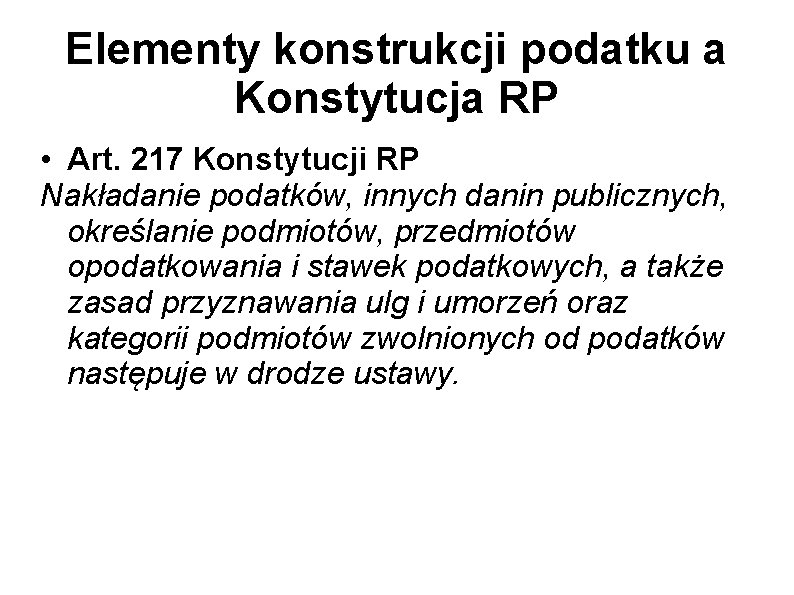 Elementy konstrukcji podatku a Konstytucja RP

• Art. 217 Konstytucji RP

Nakładanie podatków, innych danin publicznych, określanie podmiotów, przedmiotów opodatkowania i stawek podatkowych, a także zasad przyznawania ulg i umorzeń oraz kategorii podmiotów zwolnionych od podatków następuje w drodze ustawy.